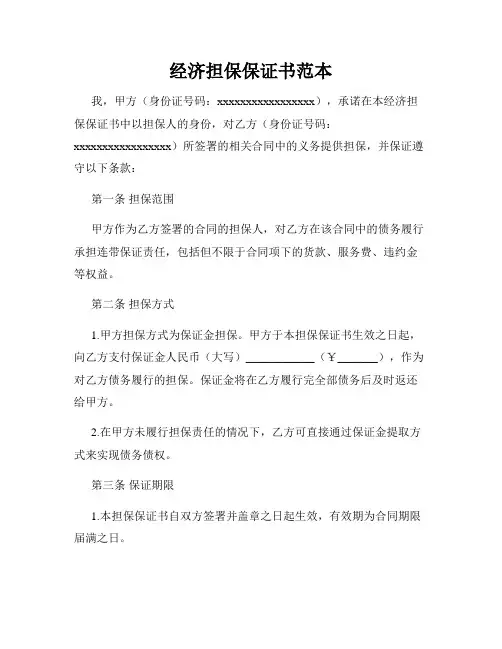 经济担保保证书范本

我，甲方（身份证号码：xxxxxxxxxxxxxxxxxx），承诺在本经济担保保证书中以担保人的身份，对乙方（身份证号码：xxxxxxxxxxxxxxxxxx）所签署的相关合同中的义务提供担保，并保证遵守以下条款：

第一条 担保范围

甲方作为乙方签署的合同的担保人，对乙方在该合同中的债务履行承担连带保证责任，包括但不限于合同项下的货款、服务费、违约金等权益。

第二条 担保方式

1.甲方担保方式为保证金担保。甲方于本担保保证书生效之日起，向乙方支付保证金人民币（大写）____________（¥_______），作为对乙方债务履行的担保。保证金将在乙方履行完全部债务后及时返还给甲方。

2.在甲方未履行担保责任的情况下，乙方可直接通过保证金提取方式来实现债务债权。

第三条 保证期限

1.本担保保证书自双方签署并盖章之日起生效，有效期为合同期限届满之日。